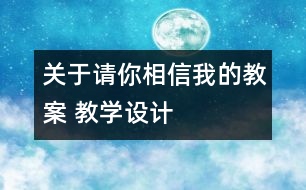 关于请你相信我的教案 教学设计